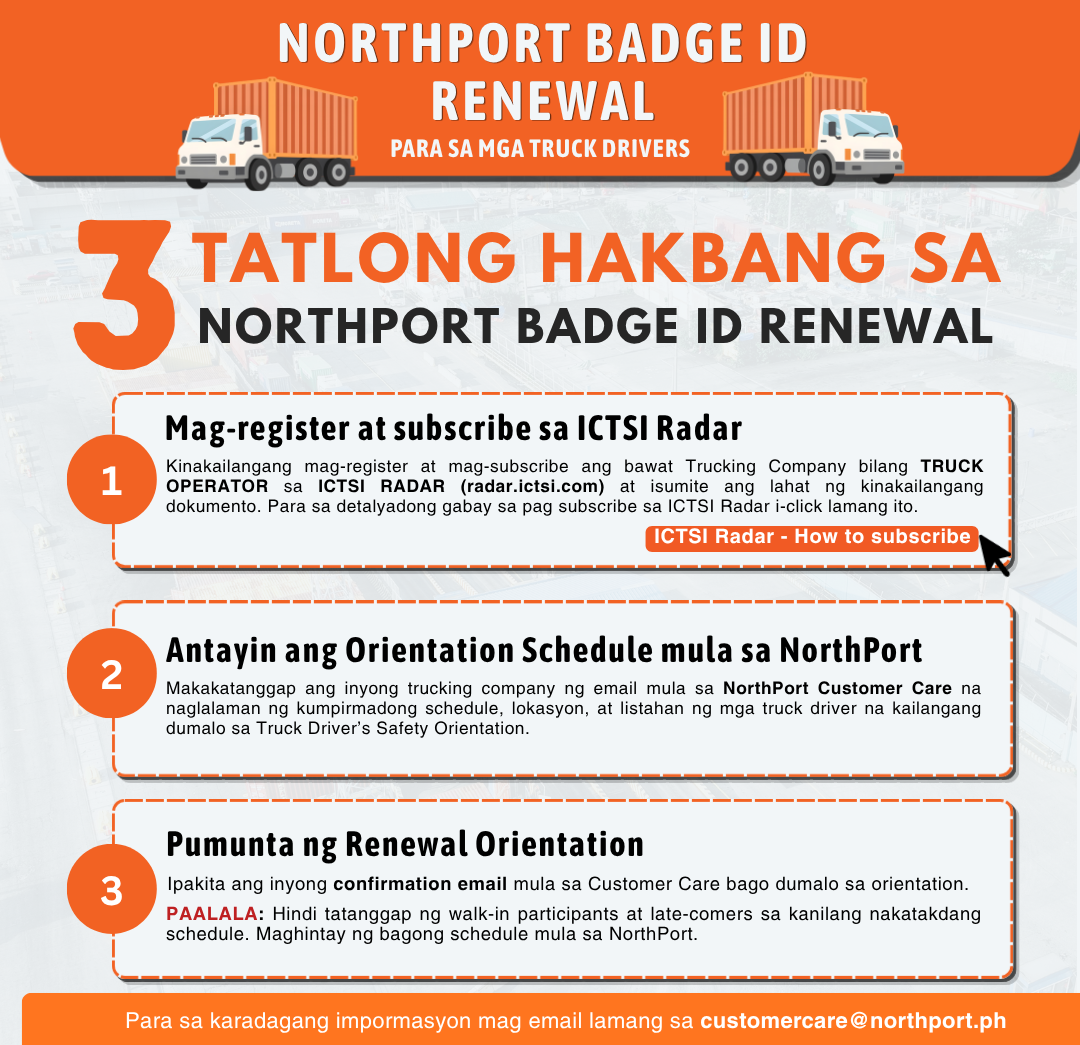 NORTHPORT BADGE ID RENEWAL

PARA SA MGA TRUCK DRIVERS

3 TATLONG HAKBANG SA NORTHPORT BADGE ID RENEWAL

1

Mag-register at subscribe sa ICTSI Radar

Kinakailangang mag-register at mag-subscribe ang bawat Trucking Company bilang TRUCK OPERATOR sa ICTSI RADAR (radar.ictsi.com) at isumite ang lahat ng kinakailangang dokumento. Para sa detalyadong gabay sa pag subscribe sa ICTSI Radar i-click lamang ito.

ICTSI Radar - How to subscribe

2

Antayin ang Orientation Schedule mula sa NorthPort

Makakatanggap ang inyong trucking company ng email mula sa NorthPort Customer Care na naglalaman ng kumpirmadong schedule, lokasyon, at listahan ng mga truck driver na kailangang dumalo sa Truck Driver's Safety Orientation.

3

Pumunta ng Renewal Orientation

Ipakita ang inyong confirmation email mula sa Customer Care bago dumalo sa orientation.

PAALALA: Hindi tatanggap ng walk-in participants at late-comers sa kanilang nakatakdang schedule. Maghintay ng bagong schedule mula sa NorthPort.

Para sa karadagang impormasyon mag email lamang sa customercare@northport.ph